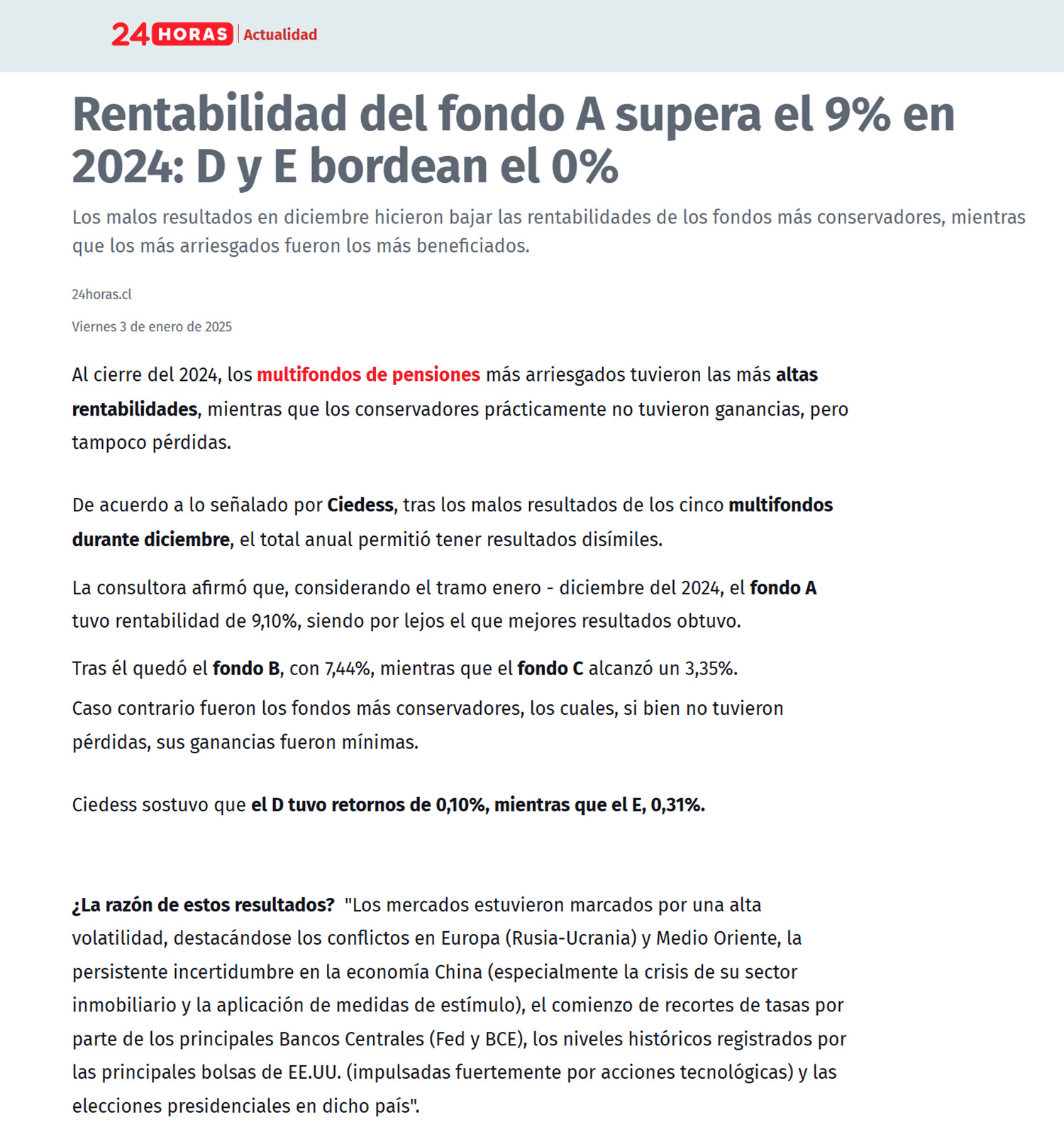 24 HORAS | Actualidad

Rentabilidad del fondo A supera el 9% en 2024: D y E bordean el 0%

Los malos resultados en diciembre hicieron bajar las rentabilidades de los fondos más conservadores, mientras que los más arriesgados fueron los más beneficiados.

24horas.cl

Viernes 3 de enero de 2025

Al cierre del 2024, los multifondos de pensiones más arriesgados tuvieron las más altas rentabilidades, mientras que los conservadores prácticamente no tuvieron ganancias, pero tampoco pérdidas.

De acuerdo a lo señalado por Ciedess, tras los malos resultados de los cinco multifondos durante diciembre, el total anual permitió tener resultados disímiles.

La consultora afirmó que, considerando el tramo enero - diciembre del 2024, el fondo A tuvo rentabilidad de 9,10%, siendo por lejos el que mejores resultados obtuvo.

Tras él quedó el fondo B, con 7,44%, mientras que el fondo C alcanzó un 3,35%.

Caso contrario fueron los fondos más conservadores, los cuales, si bien no tuvieron pérdidas, sus ganancias fueron mínimas.

Ciedess sostuvo que el D tuvo retornos de 0,10%, mientras que el E, 0,31%.

¿La razón de estos resultados? "Los mercados estuvieron marcados por una alta volatilidad, destacándose los conflictos en Europa (Rusia-Ucrania) y Medio Oriente, la persistente incertidumbre en la economía China (especialmente la crisis de su sector inmobiliario y la aplicación de medidas de estímulo), el comienzo de recortes de tasas por parte de los principales Bancos Centrales (Fed y BCE), los niveles históricos registrados por las principales bolsas de EE.UU. (impulsadas fuertemente por acciones tecnológicas) y las elecciones presidenciales en dicho país".